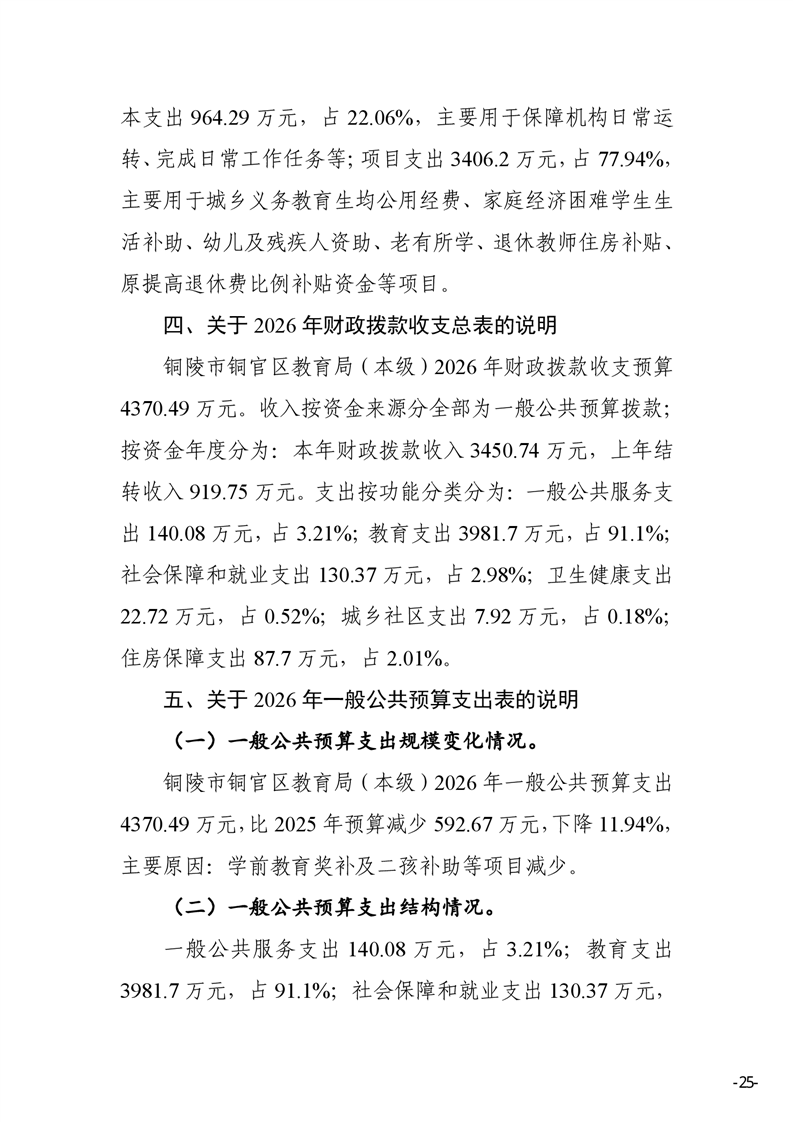 本支出 964.29 万元，占 22.06%，主要用于保障机构日常运转、完成日常工作任务等；项目支出 3406.2 万元，占 77.94%，主要用于城乡义务教育生均公用经费、家庭经济困难学生生活补助、幼儿及残疾人资助、老有所学、退休教师住房补贴、原提高退休费比例补贴资金等项目。

四、关于 2026 年财政拨款收支总表的说明

铜陵市铜官区教育局（本级）2026 年财政拨款收支预算 4370.49 万元。收入按资金来源分全部为一般公共预算拨款；按资金年度分为：本年财政拨款收入 3450.74 万元，上年结转收入 919.75 万元。支出按功能分类分为：一般公共服务支出 140.08 万元，占 3.21%；教育支出 3981.7 万元，占 91.1%；社会保障和就业支出 130.37 万元，占 2.98%；卫生健康支出 22.72 万元，占 0.52%；城乡社区支出 7.92 万元，占 0.18%；住房保障支出 87.7 万元，占 2.01%。

五、关于 2026 年一般公共预算支出表的说明

（一）一般公共预算支出规模变化情况。

铜陵市铜官区教育局（本级）2026 年一般公共预算支出 4370.49 万元，比 2025 年预算减少 592.67 万元，下降 11.94%，主要原因：学前教育奖补及二孩补助等项目减少。

（二）一般公共预算支出结构情况。

一般公共服务支出 140.08 万元，占 3.21%；教育支出 3981.7 万元，占 91.1%；社会保障和就业支出 130.37 万元，

-25-